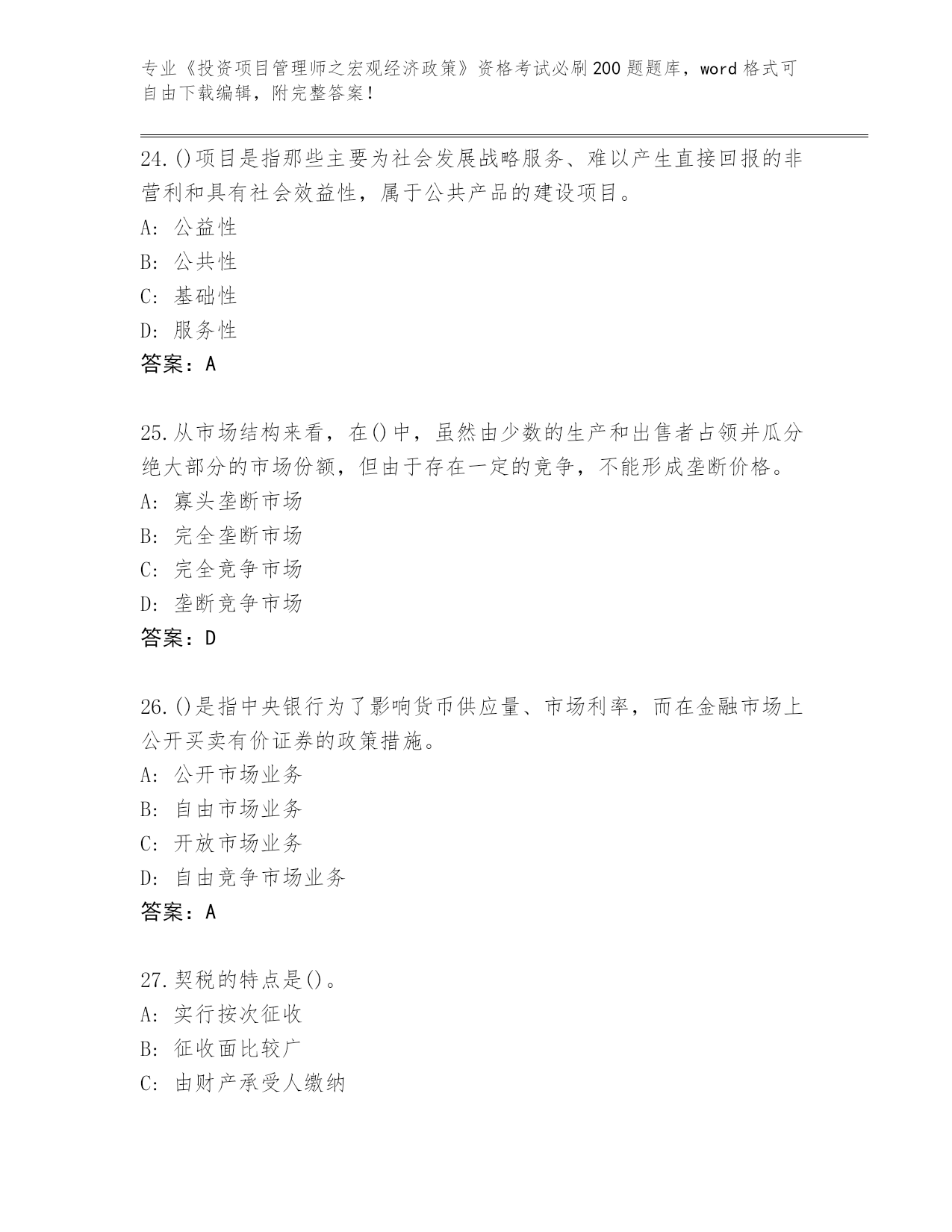 专业《投资项目管理师之宏观经济政策》资格考试必刷200题题库，word格式可自由下载编辑，附完整答案！

24.()项目是指那些主要为社会发展战略服务、难以产生直接回报的非营利和具有社会效益性，属于公共产品的建设项目。
A: 公益性
B: 公共性
C: 基础性
D: 服务性
答案：A

25.从市场结构来看，在()中，虽然由少数的生产和出售者占领并瓜分绝大部分的市场份额，但由于存在一定的竞争，不能形成垄断价格。
A: 寡头垄断市场
B: 完全垄断市场
C: 完全竞争市场
D: 垄断竞争市场
答案：D

26.()是指中央银行为了影响货币供应量、市场利率，而在金融市场上公开买卖有价证券的政策措施。
A: 公开市场业务
B: 自由市场业务
C: 开放市场业务
D: 自由竞争市场业务
答案：A

27.契税的特点是()。
A: 实行按次征收
B: 征收面比较广
C: 由财产承受人缴纳